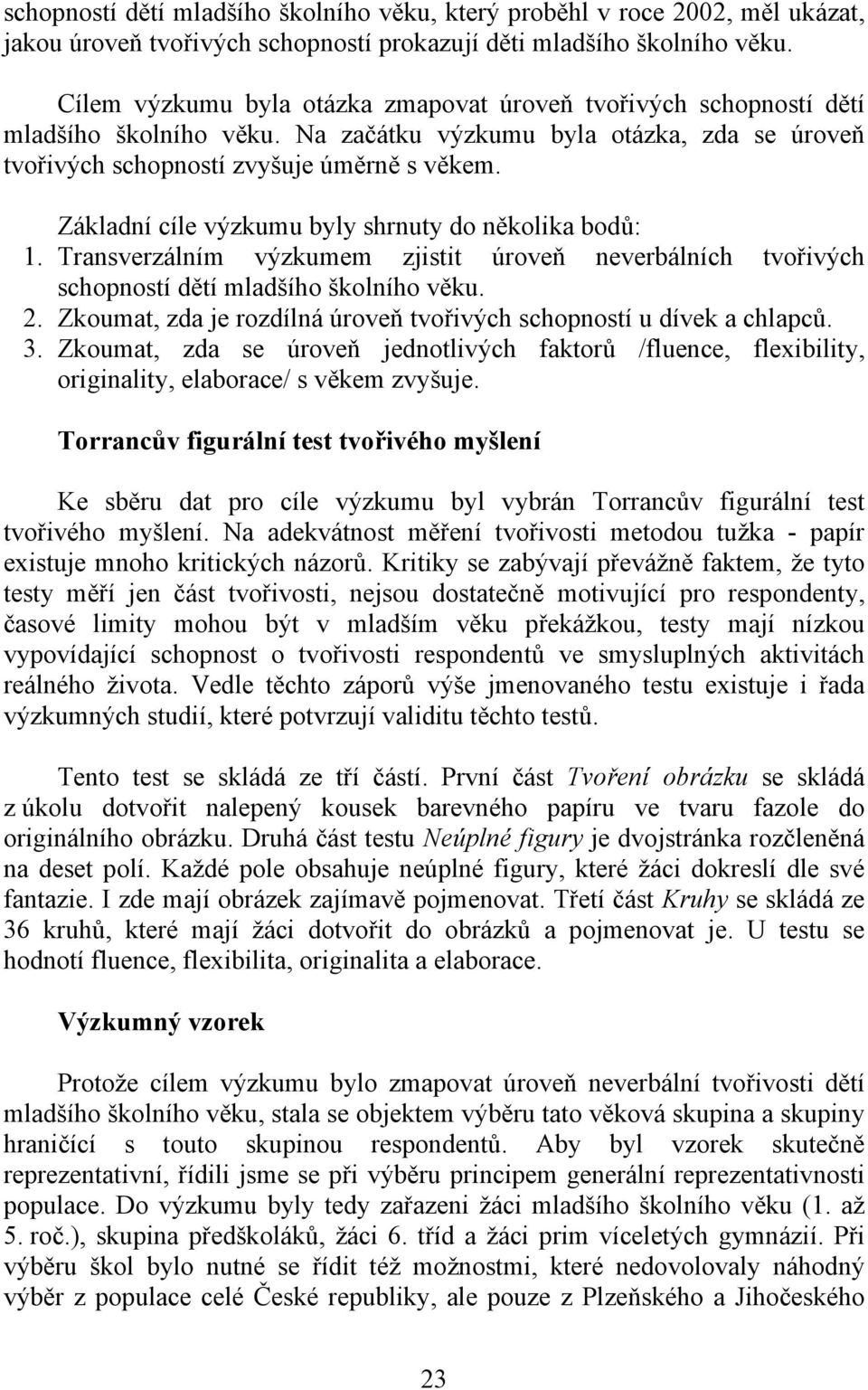 schopností dětí mladšího školního věku, který proběhl v roce 2002, měl ukázat, jakou úroveň tvořivých schopností prokazují děti mladšího školního věku.

Cílem výzkumu byla otázka zmapovat úroveň tvořivých schopností dětí mladšího školního věku. Na začátku výzkumu byla otázka, zda se úroveň tvořivých schopností zvyšuje úměrně s věkem.

Základní cíle výzkumu byly shrnuty do několika bodů:
1. Transverzálním výzkumem zjistit úroveň neverbálních tvořivých schopností dětí mladšího školního věku.
2. Zkoumat, zda je rozdílná úroveň tvořivých schopností u dívek a chlapců.
3. Zkoumat, zda se úroveň jednotlivých faktorů /fluence, flexibility, originality, elaborace/ s věkem zvyšuje.

Torrancův figurální test tvořivého myšlení

Ke sběru dat pro cíle výzkumu byl vybrán Torrancův figurální test tvořivého myšlení. Na adekvátnost měření tvořivosti metodou tužka - papír existuje mnoho kritických názorů. Kritiky se zabývají převážně faktem, že tyto testy měří jen část tvořivosti, nejsou dostatečně motivující pro respondenty, časové limity mohou být v mladším věku překážkou, testy mají nízkou vypovídající schopnost o tvořivosti respondentů ve smysluplných aktivitách reálného života. Vedle těchto záporů výše jmenovaného testu existuje i řada výzkumných studií, které potvrzují validitu těchto testů.

Tento test se skládá ze tří částí. První část Tvoření obrázku se skládá z úkolu dotvořit nalepený kousek barevného papíru ve tvaru fazole do originálního obrázku. Druhá část testu Neúplné figury je dvojstránka rozčleněná na deset polí. Každé pole obsahuje neúplné figury, které žáci dokreslí dle své fantazie. I zde mají obrázek zajímavě pojmenovat. Třetí část Kruhy se skládá ze 36 kruhů, které mají žáci dotvořit do obrázků a pojmenovat je. U testu se hodnotí fluence, flexibilita, originalita a elaborace.

Výzkumný vzorek

Protože cílem výzkumu bylo zmapovat úroveň neverbální tvořivosti dětí mladšího školního věku, stala se objektem výběru tato věková skupina a skupiny hraničící s touto skupinou respondentů. Aby byl vzorek skutečně reprezentativní, řídili jsme se při výběru principem generální reprezentativnosti populace. Do výzkumu byly tedy zařazeni žáci mladšího školního věku (1. až 5. roč.), skupina předškoláků, žáci 6. tříd a žáci prim víceletých gymnázií. Při výběru škol bylo nutné se řídit též možnostmi, které nedovolovaly náhodný výběr z populace celé České republiky, ale pouze z Plzeňského a Jihočeského

23